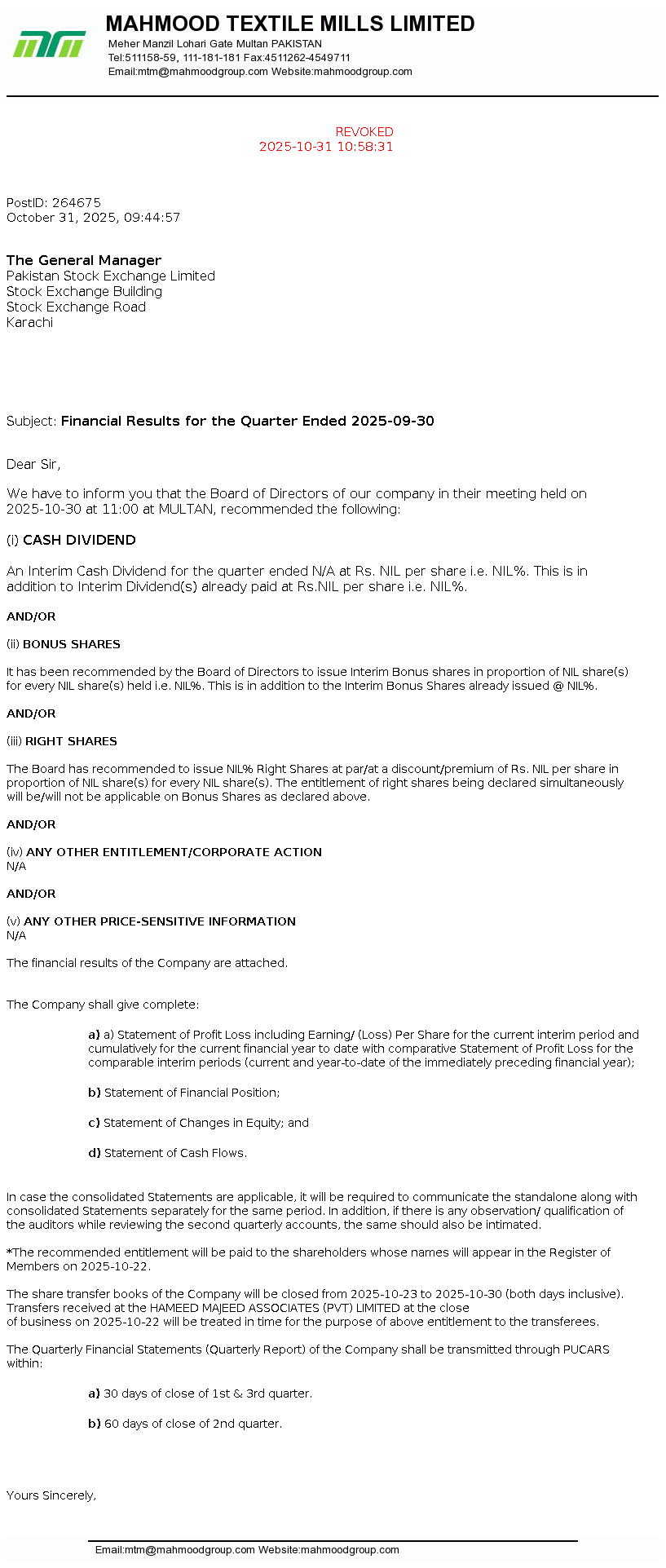 MAHMOOD TEXTILE MILLS LIMITED
Meher Manzil Lohari Gate Multan PAKISTAN
Tel:511158-59, 111-181-181 Fax:4511262-4549711
Email:mtm@mahmoodgroup.com Website:mahmoodgroup.com

REVOKED
2025-10-31 10:58:31

PostID: 264675
October 31, 2025, 09:44:57

The General Manager
Pakistan Stock Exchange Limited
Stock Exchange Building
Stock Exchange Road
Karachi

Subject: Financial Results for the Quarter Ended 2025-09-30

Dear Sir,

We have to inform you that the Board of Directors of our company in their meeting held on 2025-10-30 at 11:00 at MULTAN, recommended the following:

(i) CASH DIVIDEND

An Interim Cash Dividend for the quarter ended N/A at Rs. NIL per share i.e. NIL%. This is in addition to Interim Dividend(s) already paid at Rs.NIL per share i.e. NIL%.

AND/OR

(ii) BONUS SHARES

It has been recommended by the Board of Directors to issue Interim Bonus shares in proportion of NIL share(s) for every NIL share(s) held i.e. NIL%. This is in addition to the Interim Bonus Shares already issued @ NIL%.

AND/OR

(iii) RIGHT SHARES

The Board has recommended to issue NIL% Right Shares at par/at a discount/premium of Rs. NIL per share in proportion of NIL share(s) for every NIL share(s). The entitlement of right shares being declared simultaneously will be/will not be applicable on Bonus Shares as declared above.

AND/OR

(iv) ANY OTHER ENTITLEMENT/CORPORATE ACTION
N/A

AND/OR

(v) ANY OTHER PRICE-SENSITIVE INFORMATION
N/A

The financial results of the Company are attached.

The Company shall give complete:

a) a) Statement of Profit Loss including Earning/ (Loss) Per Share for the current interim period and cumulatively for the current financial year to date with comparative Statement of Profit Loss for the comparable interim periods (current and year-to-date of the immediately preceding financial year);

b) Statement of Financial Position;

c) Statement of Changes in Equity; and

d) Statement of Cash Flows.

In case the consolidated Statements are applicable, it will be required to communicate the standalone along with consolidated Statements separately for the same period. In addition, if there is any observation/ qualification of the auditors while reviewing the second quarterly accounts, the same should also be intimated.

*The recommended entitlement will be paid to the shareholders whose names will appear in the Register of Members on 2025-10-22.

The share transfer books of the Company will be closed from 2025-10-23 to 2025-10-30 (both days inclusive). Transfers received at the HAMEED MAJEED ASSOCIATES (PVT) LIMITED at the close of business on 2025-10-22 will be treated in time for the purpose of above entitlement to the transferees.

The Quarterly Financial Statements (Quarterly Report) of the Company shall be transmitted through PUCARS within:

a) 30 days of close of 1st & 3rd quarter.

b) 60 days of close of 2nd quarter.

Yours Sincerely,

Email:mtm@mahmoodgroup.com Website:mahmoodgroup.com